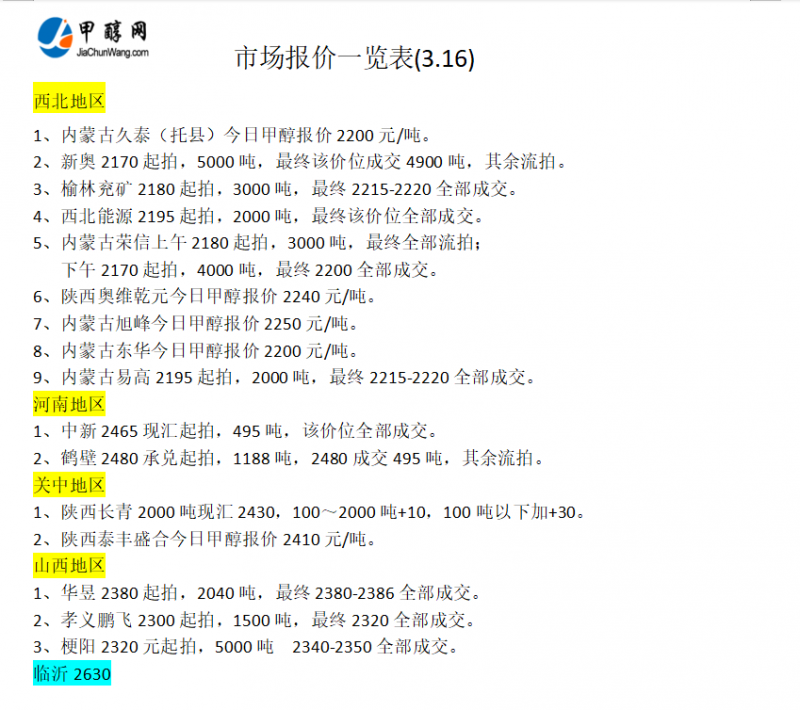 甲醇网
JiaChunWang.com

市场报价一览表(3.16)

西北地区

1、内蒙古久泰（托县）今日甲醇报价2200元/吨。
2、新奥2170起拍，5000吨，最终该价位成交4900吨，其余流拍。
3、榆林兖矿2180起拍，3000吨，最终2215-2220全部成交。
4、西北能源2195起拍，2000吨，最终该价位全部成交。
5、内蒙古荣信上午2180起拍，3000吨，最终全部流拍；
下午2170起拍，4000吨，最终2200全部成交。
6、陕西奥维乾元今日甲醇报价2240元/吨。
7、内蒙古旭峰今日甲醇报价2250元/吨。
8、内蒙古东华今日甲醇报价2200元/吨。
9、内蒙古易高2195起拍，2000吨，最终2215-2220全部成交。

河南地区

1、中新2465现汇起拍，495吨，该价位全部成交。
2、鹤壁2480承兑起拍，1188吨，2480成交495吨，其余流拍。

关中地区

1、陕西长青2000吨现汇2430，100～2000吨+10，100吨以下加+30。
2、陕西泰丰盛合今日甲醇报价2410元/吨。

山西地区

1、华昱2380起拍，2040吨，最终2380-2386全部成交。
2、孝义鹏飞2300起拍，1500吨，最终2320全部成交。
3、梗阳2320元起拍，5000吨 2340-2350全部成交。

临沂2630